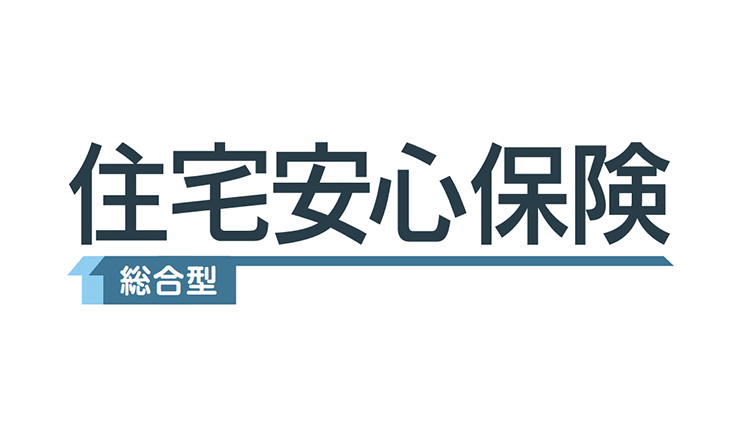 住宅安心保険

総合型